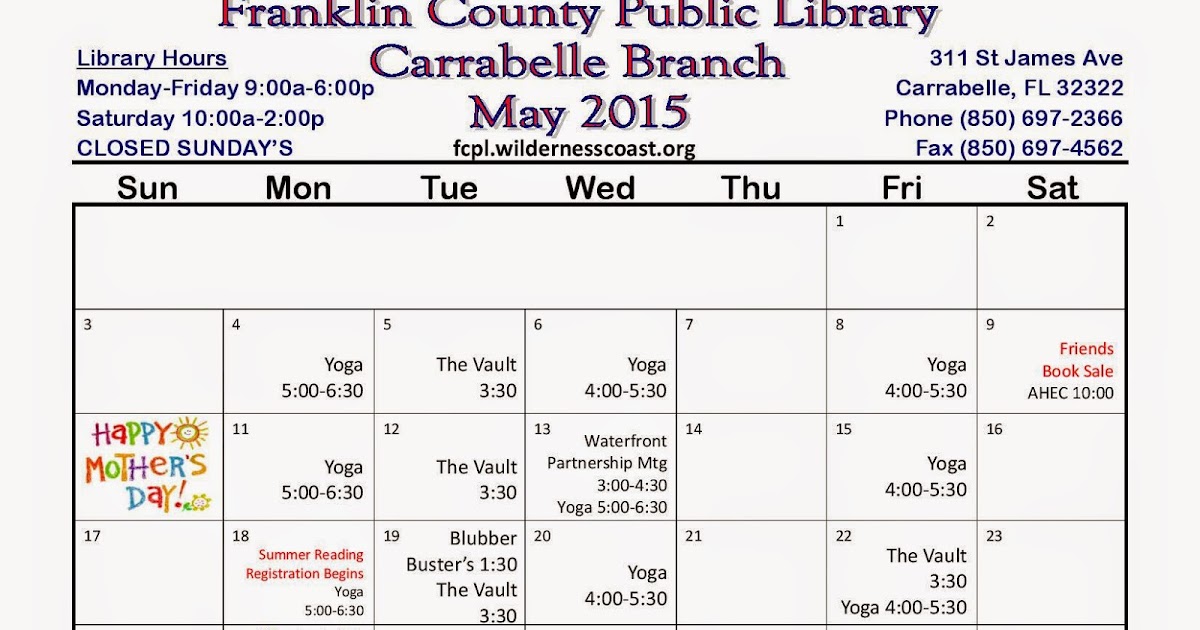 Franklin County Public Library
Carrabelle Branch
May 2015

Library Hours
Monday-Friday 9:00a-6:00p
Saturday 10:00a-2:00p
CLOSED SUNDAY'S

fcpl.wildernesscoast.org

311 St James Ave
Carrabelle, FL 32322
Phone (850) 697-2366
Fax (850) 697-4562

| Sun | Mon | Tue | Wed | Thu | Fri | Sat |
|---|---|---|---|---|---|---|
| | | | | | 1 | 2 |
| 3 | 4 Yoga 5:00-6:30 | 5 The Vault 3:30 | 6 Yoga 4:00-5:30 | 7 | 8 Yoga 4:00-5:30 | 9 Friends Book Sale AHEC 10:00 |
| HAPPY MOTHER'S DAY! | 11 Yoga 5:00-6:30 | 12 The Vault 3:30 | 13 Waterfront Partnership Mtg 3:00-4:30 Yoga 5:00-6:30 | 14 | 15 Yoga 4:00-5:30 | 16 |
| 17 | 18 Summer Reading Registration Begins Yoga 5:00-6:30 | 19 Blubber Buster's 1:30 The Vault 3:30 | 20 Yoga 4:00-5:30 | 21 | 22 The Vault 3:30 Yoga 4:00-5:30 | 23 |